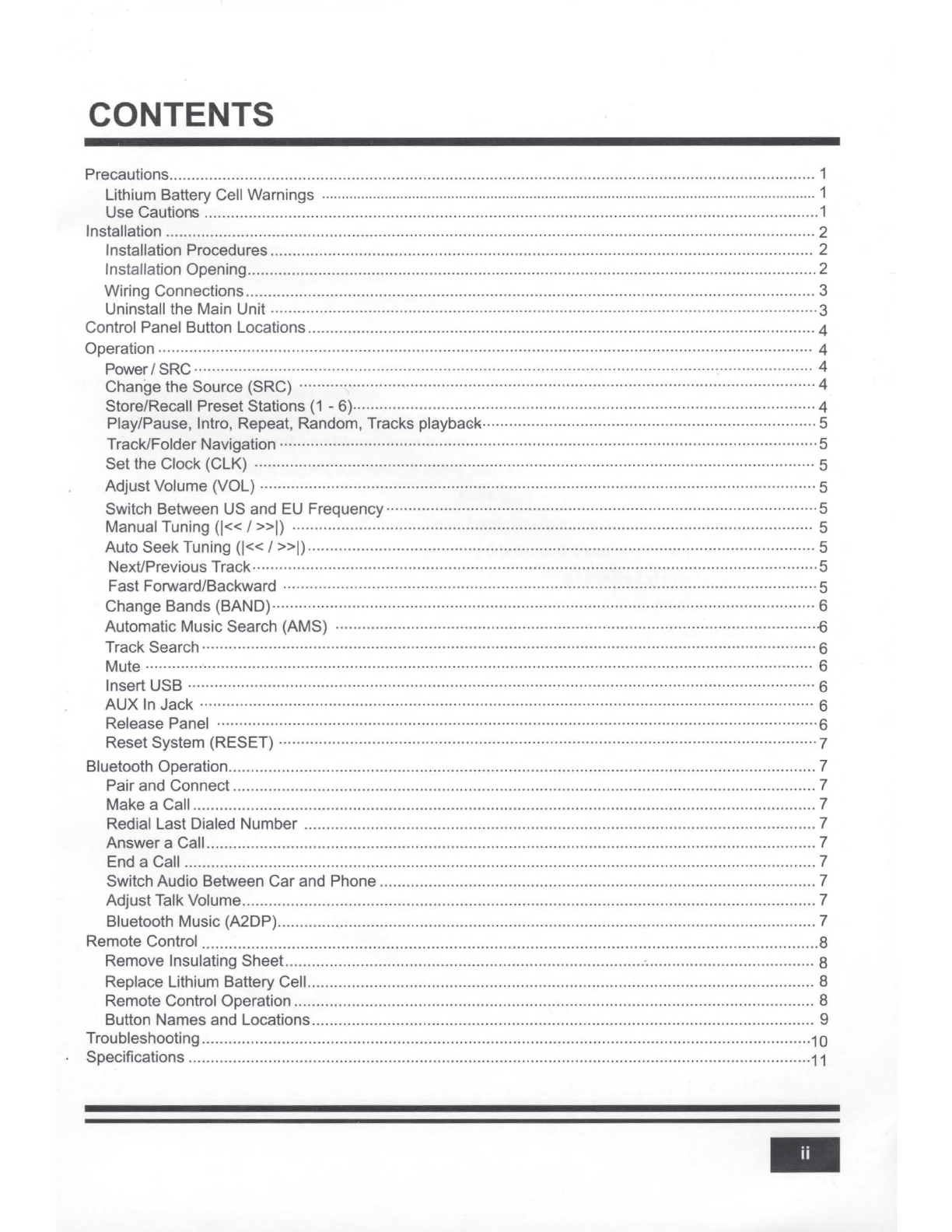 CONTENTS

Precautions 1
Lithium Battery Cell Warnings 1
Use Cautions 1
Installation 2
Installation Procedures 2
Installation Opening 2
Wiring Connections 3
Uninstall the Main Unit 3
Control Panel Button Locations 4
Operation 4
Power / SRC 4
Change the Source (SRC) 4
Store/Recall Preset Stations (1 - 6) 4
Play/Pause, Intro, Repeat, Random, Tracks playback 5
Track/Folder Navigation 5
Set the Clock (CLK) 5
Adjust Volume (VOL) 5
Switch Between US and EU Frequency 5
Manual Tuning (|<< / >>|) 5
Auto Seek Tuning (|<< / >>|) 5
Next/Previous Track 5
Fast Forward/Backward 5
Change Bands (BAND) 6
Automatic Music Search (AMS) 6
Track Search 6
Mute 6
Insert USB 6
AUX In Jack 6
Release Panel 6
Reset System (RESET) 7
Bluetooth Operation 7
Pair and Connect 7
Make a Call 7
Redial Last Dialed Number 7
Answer a Call 7
End a Call 7
Switch Audio Between Car and Phone 7
Adjust Talk Volume 7
Bluetooth Music (A2DP) 7
Remote Control 8
Remove Insulating Sheet 8
Replace Lithium Battery Cell 8
Remote Control Operation 8
Button Names and Locations 9
Troubleshooting 10
Specifications 11

ii